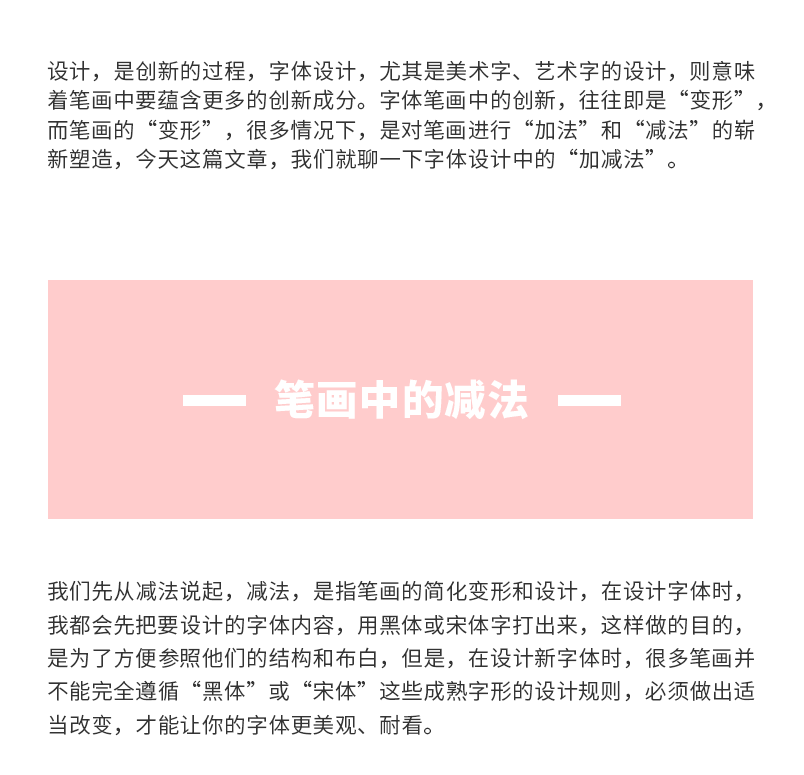 设计，是创新的过程，字体设计，尤其是美术字、艺术字的设计，则意味着笔画中要蕴含更多的创新成分。字体笔画中的创新，往往即是“变形”，而笔画的“变形”，很多情况下，是对笔画进行“加法”和“减法”的崭新塑造，今天这篇文章，我们就聊一下字体设计中的“加减法”。

— 笔画中的减法 —

我们先从减法说起，减法，是指笔画的简化变形和设计，在设计字体时，我都会先把要设计的字体内容，用黑体或宋体字打出来，这样做的目的，是为了方便参照他们的结构和布白，但是，在设计新字体时，很多笔画并不能完全遵循“黑体”或“宋体”这些成熟字形的设计规则，必须做出适当改变，才能让你的字体更美观、耐看。